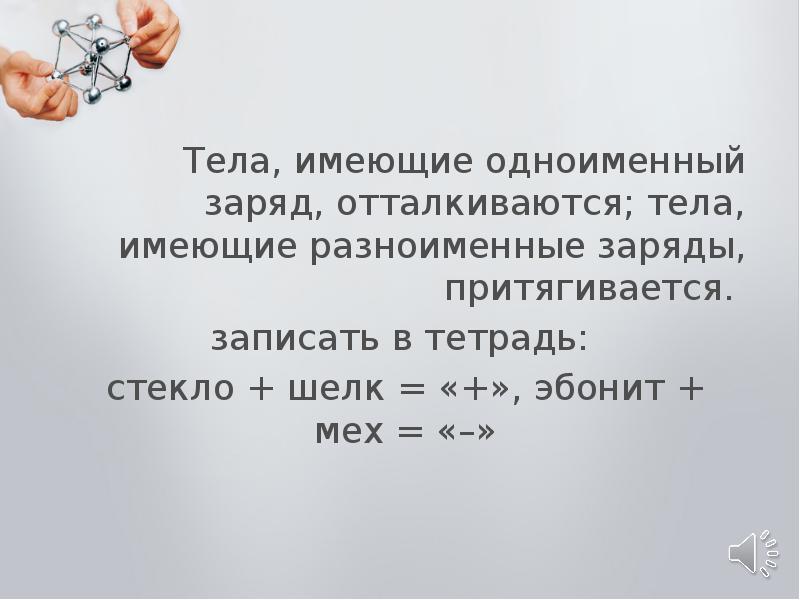 Тела, имеющие одноименный заряд, отталкиваются; тела, имеющие разноименные заряды, притягивается.

записать в тетрадь:

стекло + шелк = «+», эбонит + мех = «–»